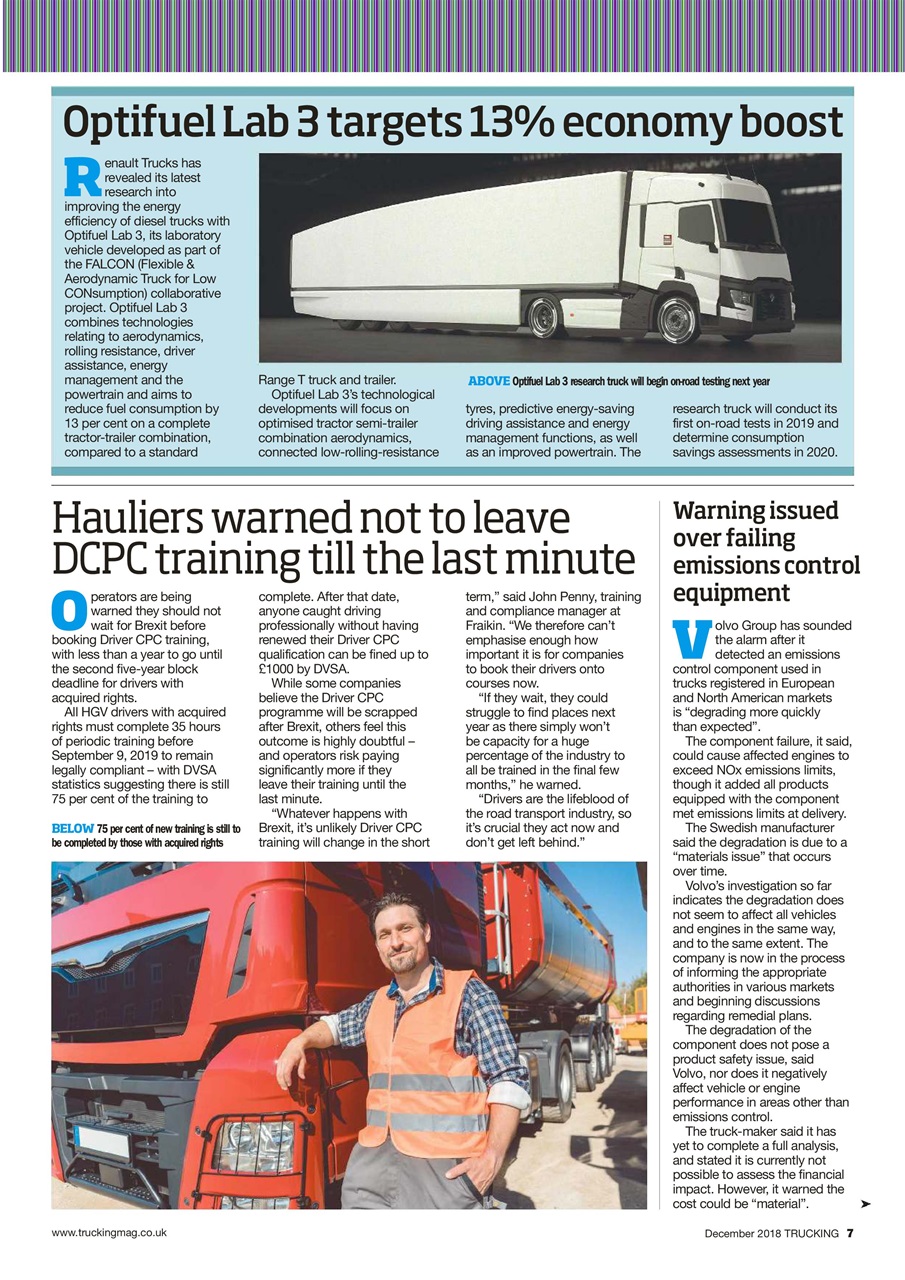 Optifuel Lab 3 targets 13% economy boost

Renault Trucks has revealed its latest research into improving the energy efficiency of diesel trucks with Optifuel Lab 3, its laboratory vehicle developed as part of the FALCON (Flexible & Aerodynamic Truck for Low CONsumption) collaborative project. Optifuel Lab 3 combines technologies relating to aerodynamics, rolling resistance, driver assistance, energy management and the powertrain and aims to reduce fuel consumption by 13 per cent on a complete tractor-trailer combination, compared to a standard Range T truck and trailer.

Optifuel Lab 3's technological developments will focus on optimised tractor semi-trailer combination aerodynamics, connected low-rolling-resistance tyres, predictive energy-saving driving assistance and energy management functions, as well as an improved powertrain. The research truck will conduct its first on-road tests in 2019 and determine consumption savings assessments in 2020.

ABOVE Optifuel Lab 3 research truck will begin on-road testing next year

Hauliers warned not to leave DCPC training till the last minute

Operators are being warned they should not wait for Brexit before booking Driver CPC training, with less than a year to go until the second five-year block deadline for drivers with acquired rights.

All HGV drivers with acquired rights must complete 35 hours of periodic training before September 9, 2019 to remain legally compliant – with DVSA statistics suggesting there is still 75 per cent of the training to complete. After that date, anyone caught driving professionally without having renewed their Driver CPC qualification can be fined up to £1000 by DVSA.

While some companies believe the Driver CPC programme will be scrapped after Brexit, others feel this outcome is highly doubtful – and operators risk paying significantly more if they leave their training until the last minute.

"Whatever happens with Brexit, it's unlikely Driver CPC training will change in the short term," said John Penny, training and compliance manager at Fraikin. "We therefore can't emphasise enough how important it is for companies to book their drivers onto courses now.

"If they wait, they could struggle to find places next year as there simply won't be capacity for a huge percentage of the industry to all be trained in the final few months," he warned.

"Drivers are the lifeblood of the road transport industry, so it's crucial they act now and don't get left behind."

BELOW 75 per cent of new training is still to be completed by those with acquired rights

Warning issued over failing emissions control equipment

Volvo Group has sounded the alarm after it detected an emissions control component used in trucks registered in European and North American markets is "degrading more quickly than expected".

The component failure, it said, could cause affected engines to exceed NOx emissions limits, though it added all products equipped with the component met emissions limits at delivery.

The Swedish manufacturer said the degradation is due to a "materials issue" that occurs over time.

Volvo's investigation so far indicates the degradation does not seem to affect all vehicles and engines in the same way, and to the same extent. The company is now in the process of informing the appropriate authorities in various markets and beginning discussions regarding remedial plans.

The degradation of the component does not pose a product safety issue, said Volvo, nor does it negatively affect vehicle or engine performance in areas other than emissions control.

The truck-maker said it has yet to complete a full analysis, and stated it is currently not possible to assess the financial impact. However, it warned the cost could be "material".

www.truckingmag.co.uk

December 2018 TRUCKING 7